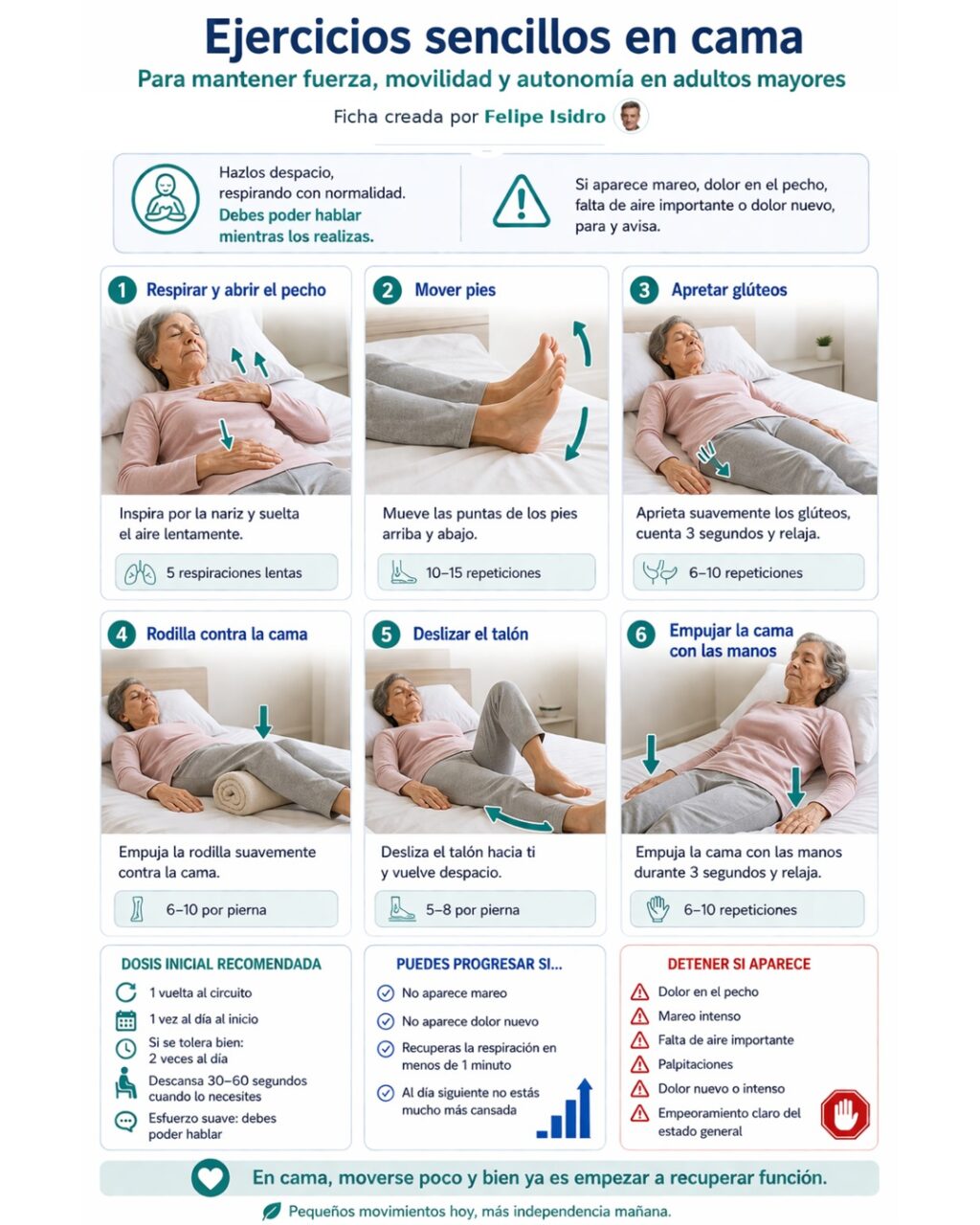 Ejercicios sencillos en cama

Para mantener fuerza, movilidad y autonomía en adultos mayores

Ficha creada por Felipe Isidro

Hazlos despacio, respirando con normalidad. Debes poder hablar mientras los realizas.

Si aparece mareo, dolor en el pecho, falta de aire importante o dolor nuevo, para y avisa.

1 Respirar y abrir el pecho

Inspira por la nariz y suelta el aire lentamente.

5 respiraciones lentas

2 Mover pies

Mueve las puntas de los pies arriba y abajo.

10–15 repeticiones

3 Apretar glúteos

Aprieta suavemente los glúteos, cuenta 3 segundos y relaja.

6–10 repeticiones

4 Rodilla contra la cama

Empuja la rodilla suavemente contra la cama.

6–10 por pierna

5 Deslizar el talón

Desliza el talón hacia ti y vuelve despacio.

5–8 por pierna

6 Empujar la cama con las manos

Empuja la cama con las manos durante 3 segundos y relaja.

6–10 repeticiones

DOSIS INICIAL RECOMENDADA

1 vuelta al circuito

1 vez al día al inicio

Si se tolera bien: 2 veces al día

Descansa 30–60 segundos cuando lo necesites

Esfuerzo suave: debes poder hablar

PUEDES PROGRESAR SI...

No aparece mareo

No aparece dolor nuevo

Recuperas la respiración en menos de 1 minuto

Al día siguiente no estás mucho más cansada

DETENER SI APARECE

Dolor en el pecho

Mareo intenso

Falta de aire importante

Palpitaciones

Dolor nuevo o intenso

Empeoramiento claro del estado general

En cama, moverse poco y bien ya es empezar a recuperar función.

Pequeños movimientos hoy, más independencia mañana.